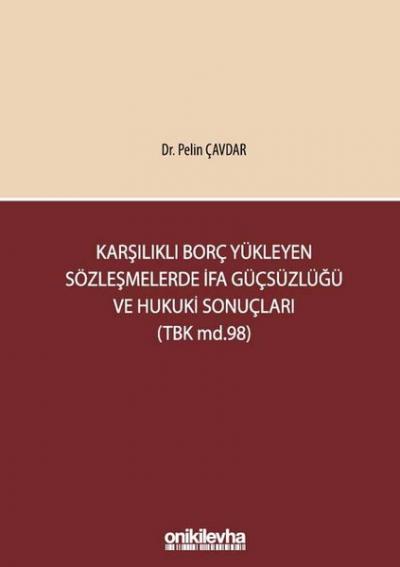 Dr. Pelin ÇAVDAR

KARŞILIKLI BORÇ YÜKLEYEN SÖZLEŞMELERDE İFA GÜÇSÜZLÜĞÜ VE HUKUKİ SONUÇLARI (TBK md.98)

onikilevha